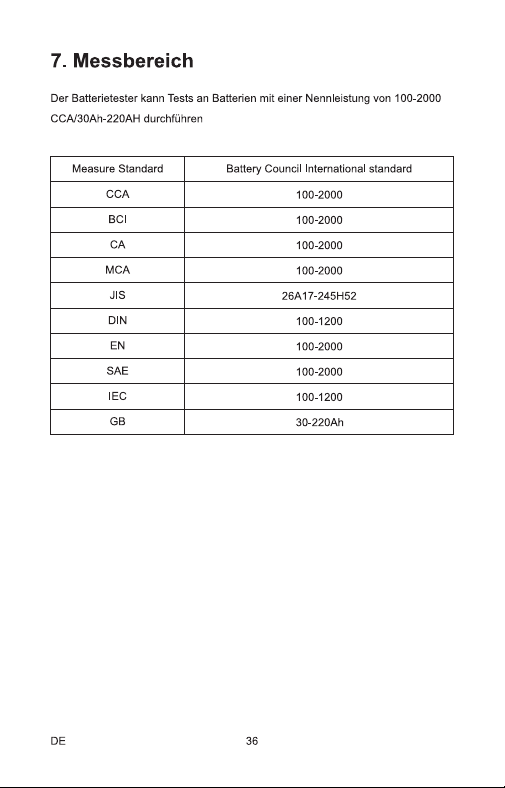 7. Messbereich

Der Batterietester kann Tests an Batterien mit einer Nennleistung von 100-2000 CCA/30Ah-220AH durchführen

| Measure Standard | Battery Council International standard |
|---|---|
| CCA | 100-2000 |
| BCI | 100-2000 |
| CA | 100-2000 |
| MCA | 100-2000 |
| JIS | 26A17-245H52 |
| DIN | 100-1200 |
| EN | 100-2000 |
| SAE | 100-2000 |
| IEC | 100-1200 |
| GB | 30-220Ah |

DE 36